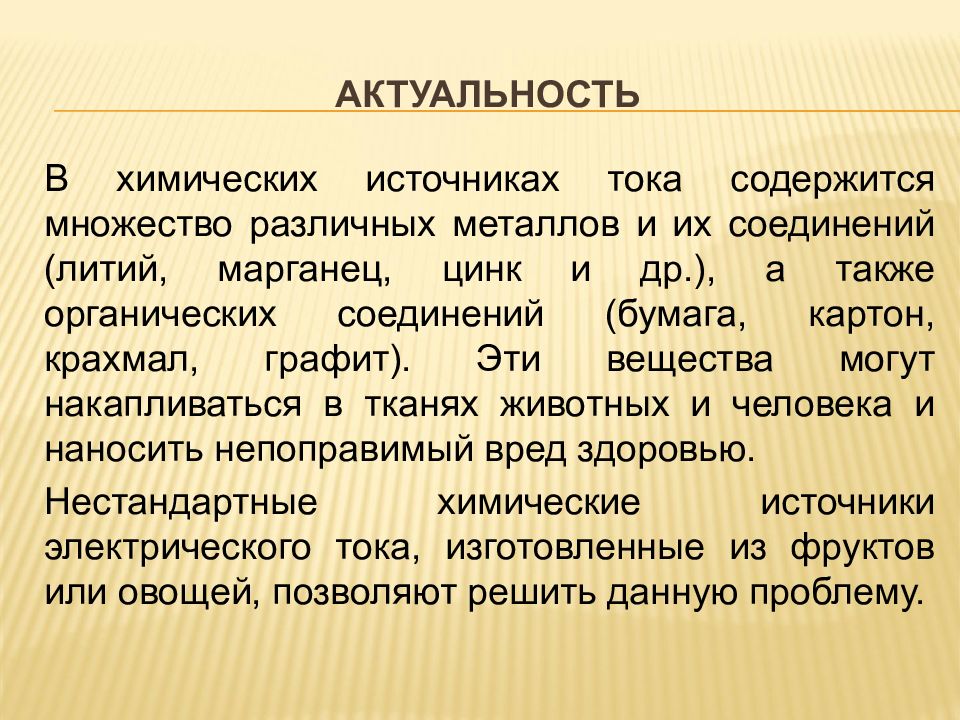 АКТУАЛЬНОСТЬ

В химических источниках тока содержится множество различных металлов и их соединений (литий, марганец, цинк и др.), а также органических соединений (бумага, картон, крахмал, графит). Эти вещества могут накапливаться в тканях животных и человека и наносить непоправимый вред здоровью.

Нестандартные химические источники электрического тока, изготовленные из фруктов или овощей, позволяют решить данную проблему.